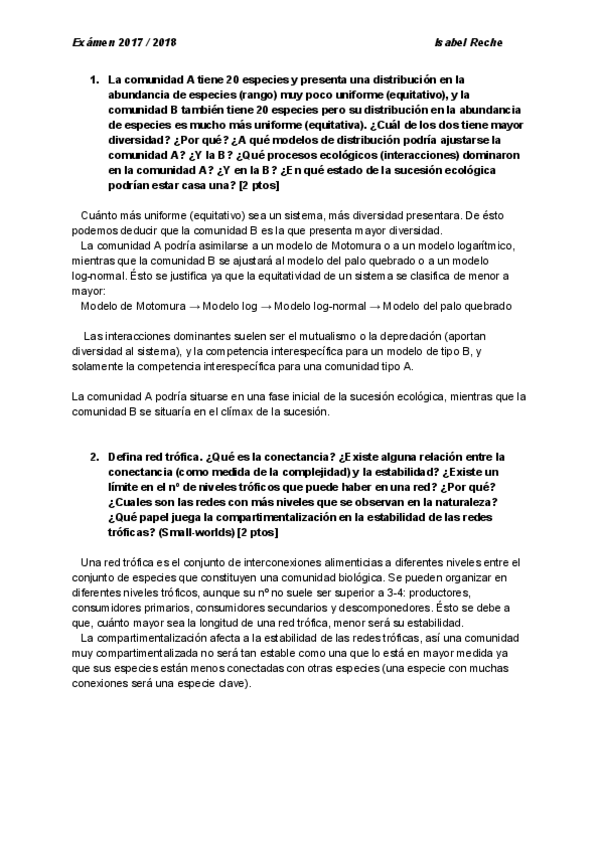 Exámen 2017 / 2018 Isabel Reche

1. La comunidad A tiene 20 especies y presenta una distribución en la abundancia de especies (rango) muy poco uniforme (equitativo), y la comunidad B también tiene 20 especies pero su distribución en la abundancia de especies es mucho más uniforme (equitativa). ¿Cuál de los dos tiene mayor diversidad? ¿Por qué? ¿A qué modelos de distribución podría ajustarse la comunidad A? ¿Y la B? ¿Qué procesos ecológicos (interacciones) dominaron en la comunidad A? ¿Y en la B? ¿En qué estado de la sucesión ecológica podrían estar casa una? [2 ptos]

Cuánto más uniforme (equitativo) sea un sistema, más diversidad presentara. De ésto podemos deducir que la comunidad B es la que presenta mayor diversidad.
La comunidad A podría asimilarse a un modelo de Motomura o a un modelo logarítmico, mientras que la comunidad B se ajustará al modelo del palo quebrado o a un modelo log-normal. Ésto se justifica ya que la equitatividad de un sistema se clasifica de menor a mayor:
Modelo de Motomura → Modelo log → Modelo log-normal → Modelo del palo quebrado

Las interacciones dominantes suelen ser el mutualismo o la depredación (aportan diversidad al sistema), y la competencia interespecífica para un modelo de tipo B, y solamente la competencia interespecífica para una comunidad tipo A.

La comunidad A podría situarse en una fase inicial de la sucesión ecológica, mientras que la comunidad B se situaría en el clímax de la sucesión.

2. Defina red trófica. ¿Qué es la conectancia? ¿Existe alguna relación entre la conectancia (como medida de la complejidad) y la estabilidad? ¿Existe un límite en el nº de niveles tróficos que puede haber en una red? ¿Por qué? ¿Cuales son las redes con más niveles que se observan en la naturaleza? ¿Qué papel juega la compartimentalización en la estabilidad de las redes tróficas? (Small-worlds) [2 ptos]

Una red trófica es el conjunto de interconexiones alimenticias a diferentes niveles entre el conjunto de especies que constituyen una comunidad biológica. Se pueden organizar en diferentes niveles tróficos, aunque su nº no suele ser superior a 3-4: productores, consumidores primarios, consumidores secundarios y descomponedores. Ésto se debe a que, cuánto mayor sea la longitud de una red trófica, menor será su estabilidad.
La compartimentalización afecta a la estabilidad de las redes tróficas, así una comunidad muy compartimentalizada no será tan estable como una que lo está en mayor medida ya que sus especies están menos conectadas con otras especies (una especie con muchas conexiones será una especie clave).